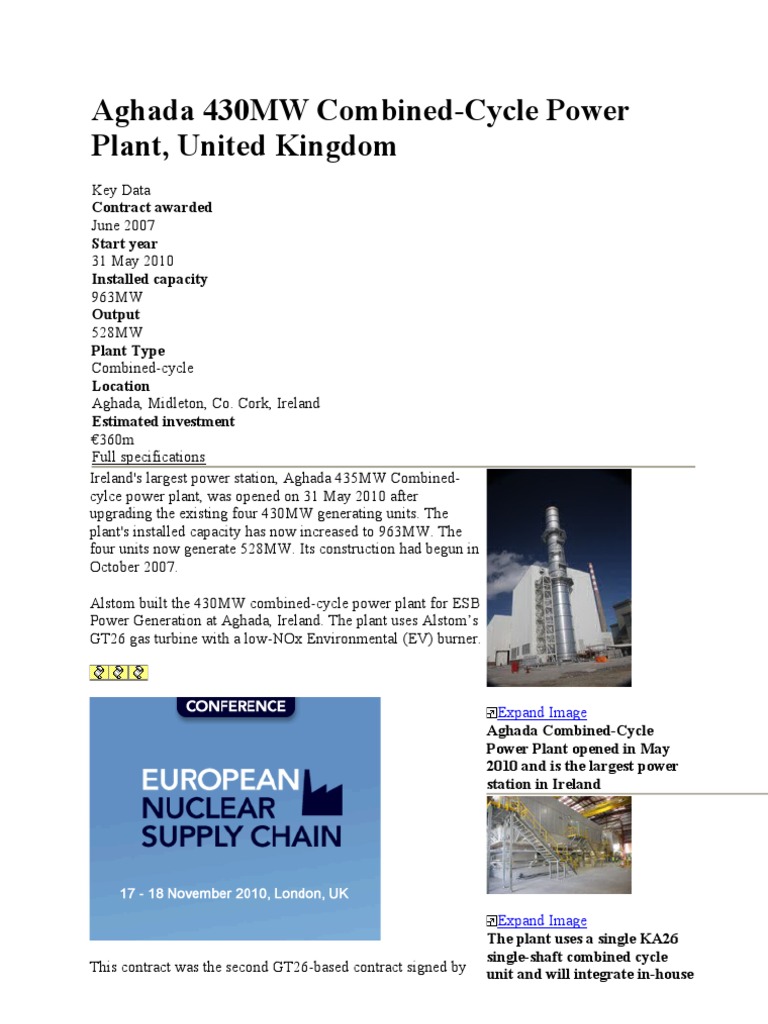 Aghada 430MW Combined-Cycle Power Plant, United Kingdom

Key Data
Contract awarded
June 2007
Start year
31 May 2010
Installed capacity
963MW
Output
528MW
Plant Type
Combined-cycle
Location
Aghada, Midleton, Co. Cork, Ireland
Estimated investment
€360m
Full specifications

Ireland's largest power station, Aghada 435MW Combined-cylce power plant, was opened on 31 May 2010 after upgrading the existing four 430MW generating units. The plant's installed capacity has now increased to 963MW. The four units now generate 528MW. Its construction had begun in October 2007.

Alstom built the 430MW combined-cycle power plant for ESB Power Generation at Aghada, Ireland. The plant uses Alstom's GT26 gas turbine with a low-NOx Environmental (EV) burner.

CONFERENCE
EUROPEAN NUCLEAR SUPPLY CHAIN
17 - 18 November 2010, London, UK

This contract was the second GT26-based contract signed by

Expand Image
Aghada Combined-Cycle Power Plant opened in May 2010 and is the largest power station in Ireland

Expand Image
The plant uses a single KA26 single-shaft combined cycle unit and will integrate in-house